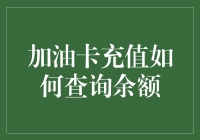 加油卡充值如何查询余额